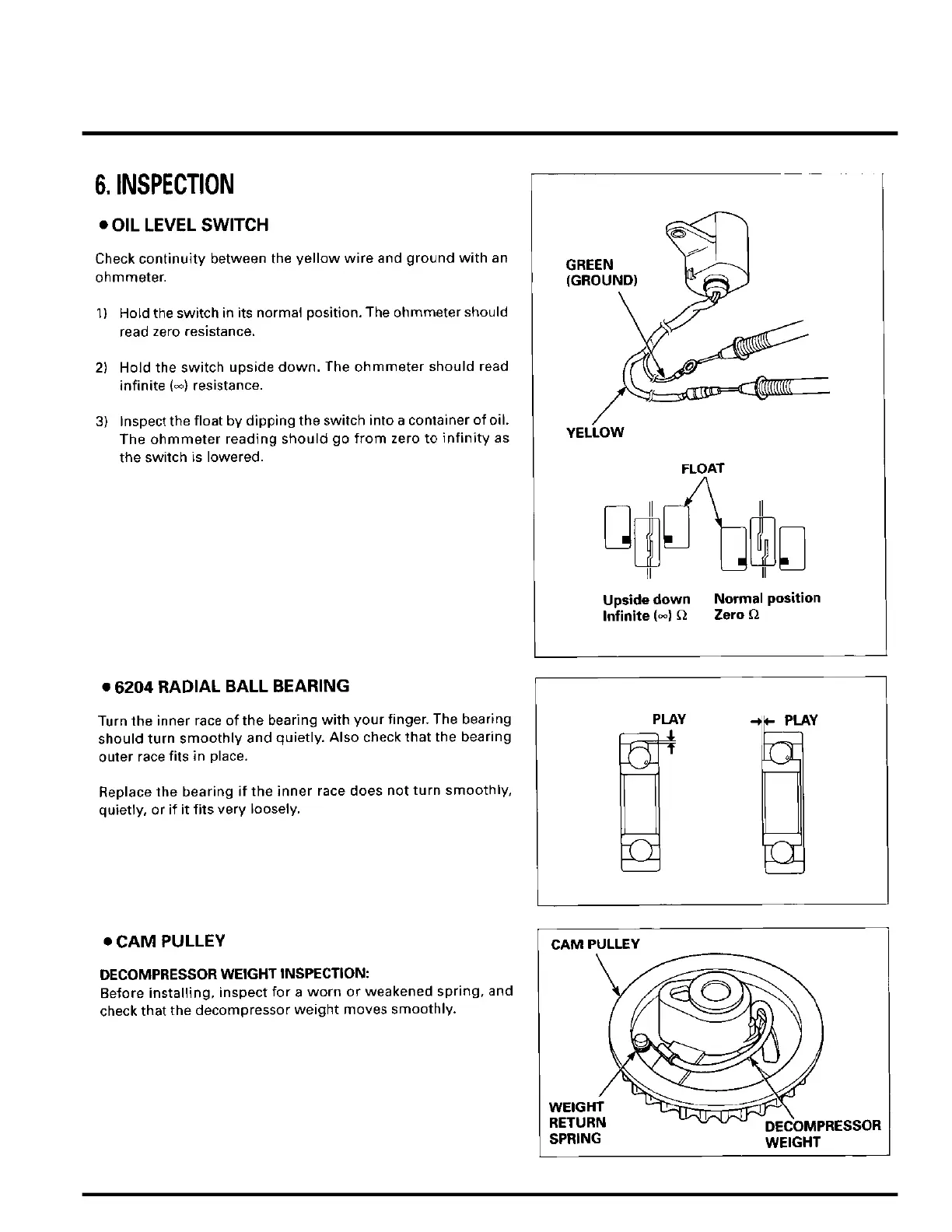 6. INSPECTION

● OIL LEVEL SWITCH

Check continuity between the yellow wire and ground with an ohmmeter.

1) Hold the switch in its normal position. The ohmmeter should read zero resistance.

2) Hold the switch upside down. The ohmmeter should read infinite ($\infty$) resistance.

3) Inspect the float by dipping the switch into a container of oil. The ohmmeter reading should go from zero to infinity as the switch is lowered.

GREEN (GROUND)

YELLOW

FLOAT

Upside down Infinite ($\infty$) $\Omega$

Normal position Zero $\Omega$

● 6204 RADIAL BALL BEARING

Turn the inner race of the bearing with your finger. The bearing should turn smoothly and quietly. Also check that the bearing outer race fits in place.

Replace the bearing if the inner race does not turn smoothly, quietly, or if it fits very loosely.

PLAY

PLAY

● CAM PULLEY

DECOMPRESSOR WEIGHT INSPECTION:
Before installing, inspect for a worn or weakened spring, and check that the decompressor weight moves smoothly.

CAM PULLEY

WEIGHT RETURN SPRING

DECOMPRESSOR WEIGHT